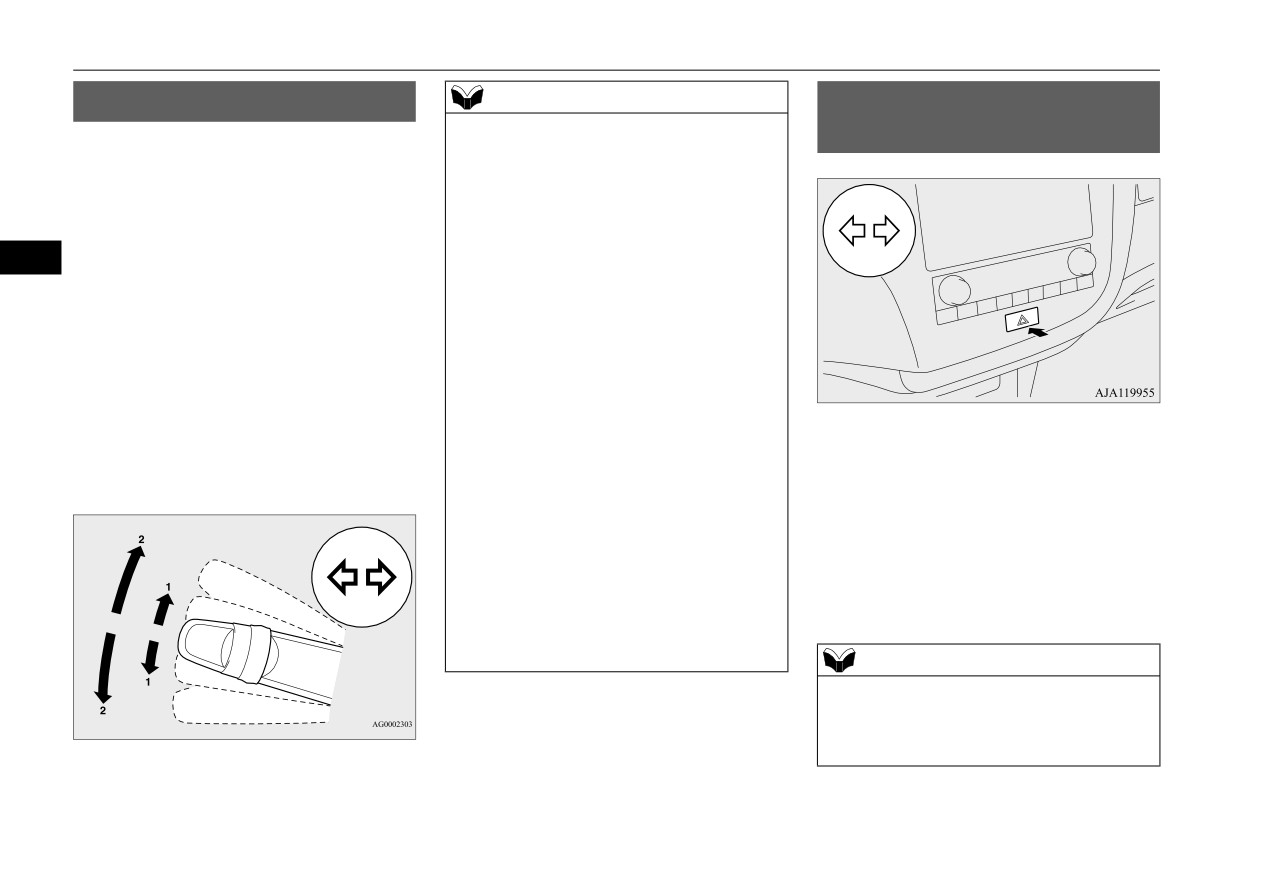 2
1
1
2
AG0002303

AJA119955